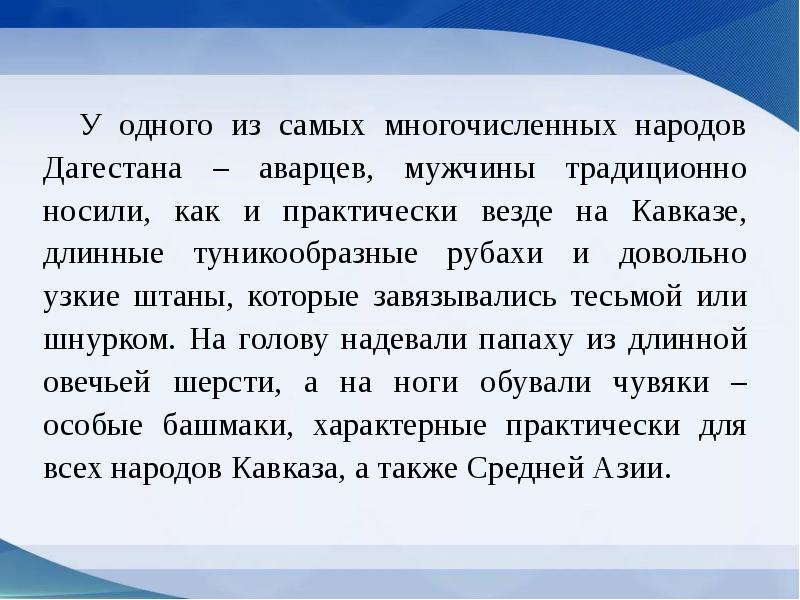 У одного из самых многочисленных народов Дагестана – аварцев, мужчины традиционно носили, как и практически везде на Кавказе, длинные туникообразные рубахи и довольно узкие штаны, которые завязывались тесьмой или шнурком. На голову надевали папаху из длинной овечьей шерсти, а на ноги обували чувяки – особые башмаки, характерные практически для всех народов Кавказа, а также Средней Азии.